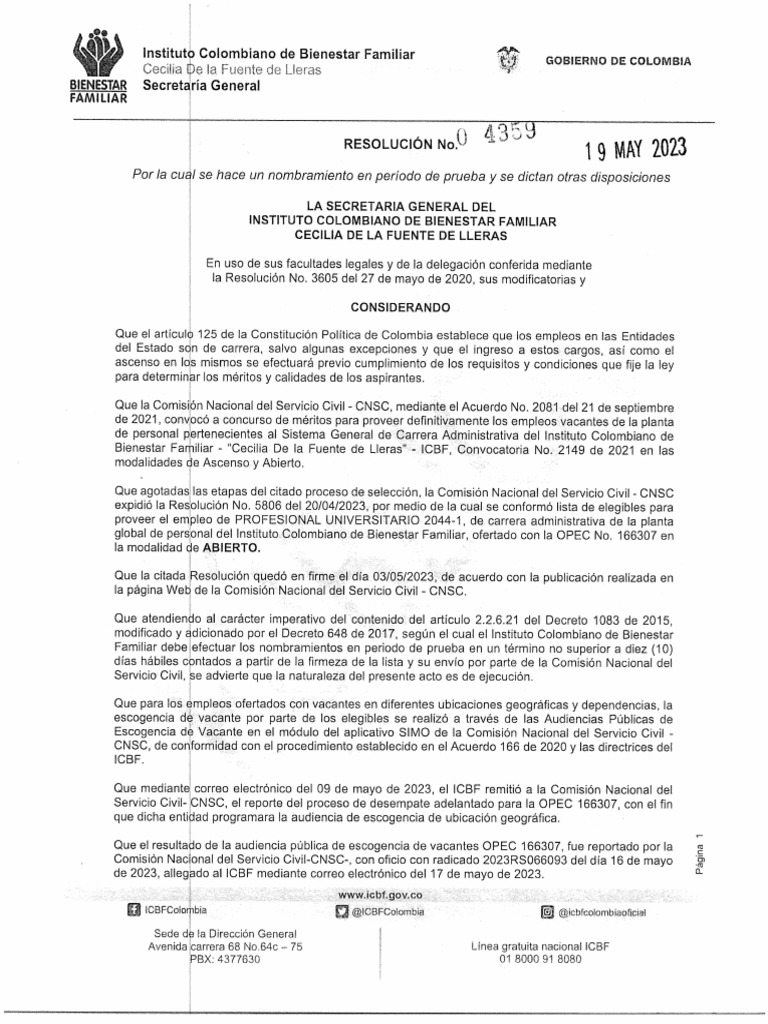 BIENESTAR FAMILIAR

Instituto Colombiano de Bienestar Familiar
Cecilia De la Fuente de Lleras
Secretaría General

GOBIERNO DE COLOMBIA

RESOLUCIÓN No. 0 4359    19 MAY 2023

Por la cual se hace un nombramiento en período de prueba y se dictan otras disposiciones

LA SECRETARIA GENERAL DEL
INSTITUTO COLOMBIANO DE BIENESTAR FAMILIAR
CECILIA DE LA FUENTE DE LLERAS

En uso de sus facultades legales y de la delegación conferida mediante la Resolución No. 3605 del 27 de mayo de 2020, sus modificatorias y

CONSIDERANDO

Que el artículo 125 de la Constitución Política de Colombia establece que los empleos en las Entidades del Estado son de carrera, salvo algunas excepciones y que el ingreso a estos cargos, así como el ascenso en los mismos se efectuará previo cumplimiento de los requisitos y condiciones que fije la ley para determinar los méritos y calidades de los aspirantes.

Que la Comisión Nacional del Servicio Civil - CNSC, mediante el Acuerdo No. 2081 del 21 de septiembre de 2021, convocó a concurso de méritos para proveer definitivamente los empleos vacantes de la planta de personal pertenecientes al Sistema General de Carrera Administrativa del Instituto Colombiano de Bienestar Familiar - "Cecilia De la Fuente de Lleras" - ICBF, Convocatoria No. 2149 de 2021 en las modalidades de Ascenso y Abierto.

Que agotadas las etapas del citado proceso de selección, la Comisión Nacional del Servicio Civil - CNSC expidió la Resolución No. 5806 del 20/04/2023, por medio de la cual se conformó lista de elegibles para proveer el empleo de PROFESIONAL UNIVERSITARIO 2044-1, de carrera administrativa de la planta global de personal del Instituto Colombiano de Bienestar Familiar, ofertado con la OPEC No. 166307 en la modalidad de ABIERTO.

Que la citada Resolución quedó en firme el día 03/05/2023, de acuerdo con la publicación realizada en la página Web de la Comisión Nacional del Servicio Civil - CNSC.

Que atendiendo al carácter imperativo del contenido del artículo 2.2.6.21 del Decreto 1083 de 2015, modificado y adicionado por el Decreto 648 de 2017, según el cual el Instituto Colombiano de Bienestar Familiar debe efectuar los nombramientos en periodo de prueba en un término no superior a diez (10) días hábiles contados a partir de la firmeza de la lista y su envío por parte de la Comisión Nacional del Servicio Civil, se advierte que la naturaleza del presente acto es de ejecución.

Que para los empleos ofertados con vacantes en diferentes ubicaciones geográficas y dependencias, la escogencia de vacante por parte de los elegibles se realizó a través de las Audiencias Públicas de Escogencia de Vacante en el módulo del aplicativo SIMO de la Comisión Nacional del Servicio Civil - CNSC, de conformidad con el procedimiento establecido en el Acuerdo 166 de 2020 y las directrices del ICBF.

Que mediante correo electrónico del 09 de mayo de 2023, el ICBF remitió a la Comisión Nacional del Servicio Civil- CNSC, el reporte del proceso de desempate adelantado para la OPEC 166307, con el fin que dicha entidad programara la audiencia de escogencia de ubicación geográfica.

Que el resultado de la audiencia pública de escogencia de vacantes OPEC 166307, fue reportado por la Comisión Nacional del Servicio Civil-CNSC-, con oficio con radicado 2023RS066093 del día 16 de mayo de 2023, allegado al ICBF mediante correo electrónico del 17 de mayo de 2023.

Página 1

www.icbf.gov.co
ICBFColombia   @ICBFColombia   @icbfcolombiaoficial

Sede de la Dirección General
Avenida carrera 68 No.64c – 75
PBX: 4377630

Línea gratuita nacional ICBF
01 8000 91 8080